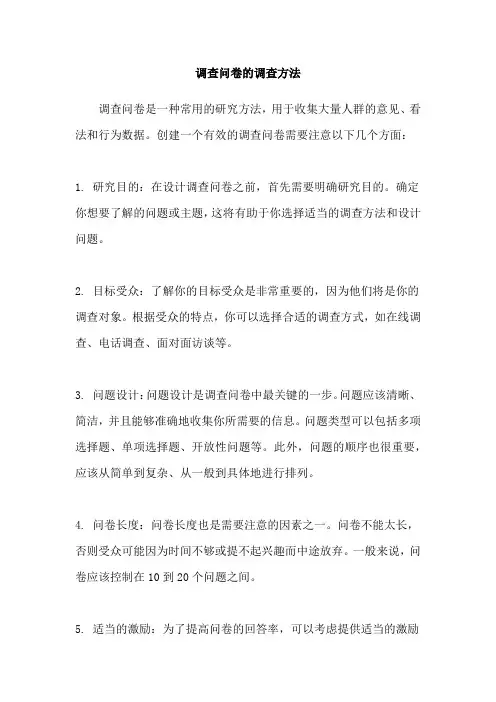 调查问卷的调查方法

调查问卷是一种常用的研究方法，用于收集大量人群的意见、看法和行为数据。创建一个有效的调查问卷需要注意以下几个方面：

1. 研究目的：在设计调查问卷之前，首先需要明确研究目的。确定你想要了解的问题或主题，这将有助于你选择适当的调查方法和设计问题。

2. 目标受众：了解你的目标受众是非常重要的，因为他们将是你的调查对象。根据受众的特点，你可以选择合适的调查方式，如在线调查、电话调查、面对面访谈等。

3. 问题设计：问题设计是调查问卷中最关键的一步。问题应该清晰、简洁，并且能够准确地收集你所需要的信息。问题类型可以包括多项选择题、单项选择题、开放性问题等。此外，问题的顺序也很重要，应该从简单到复杂、从一般到具体地进行排列。

4. 问卷长度：问卷长度也是需要注意的因素之一。问卷不能太长，否则受众可能因为时间不够或提不起兴趣而中途放弃。一般来说，问卷应该控制在 10 到 20 个问题之间。

5. 适当的激励：为了提高问卷的回答率，可以考虑提供适当的激励